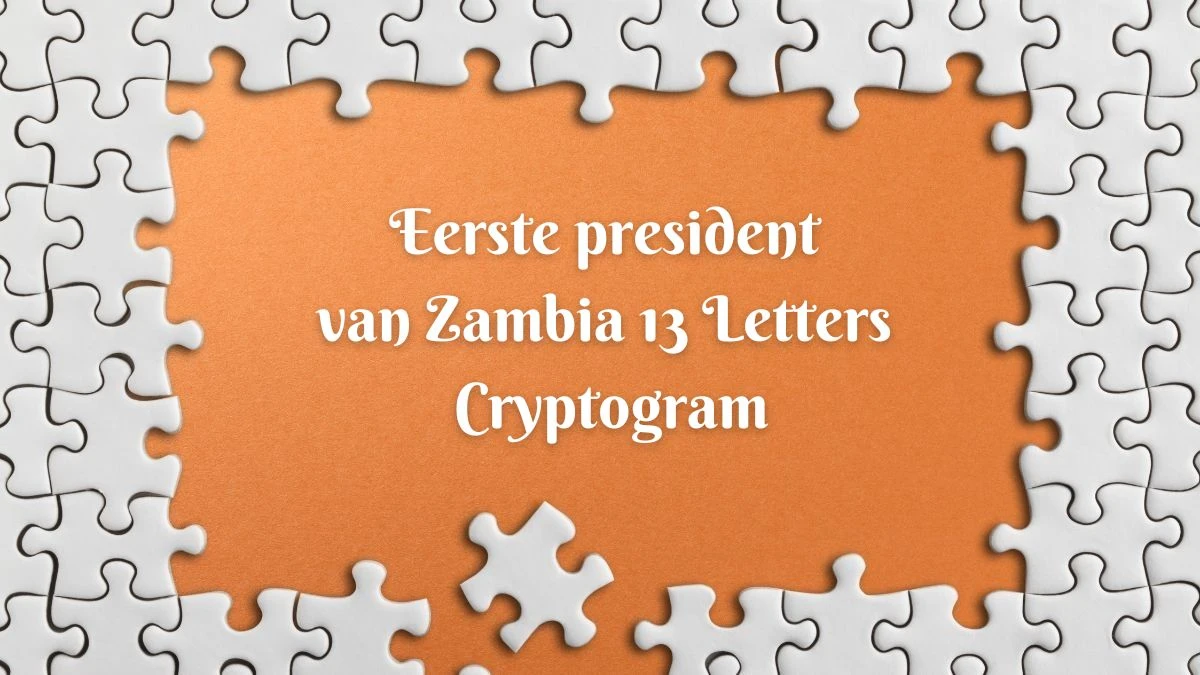 Eerste president van Zambia 13 Letters Cryptogram